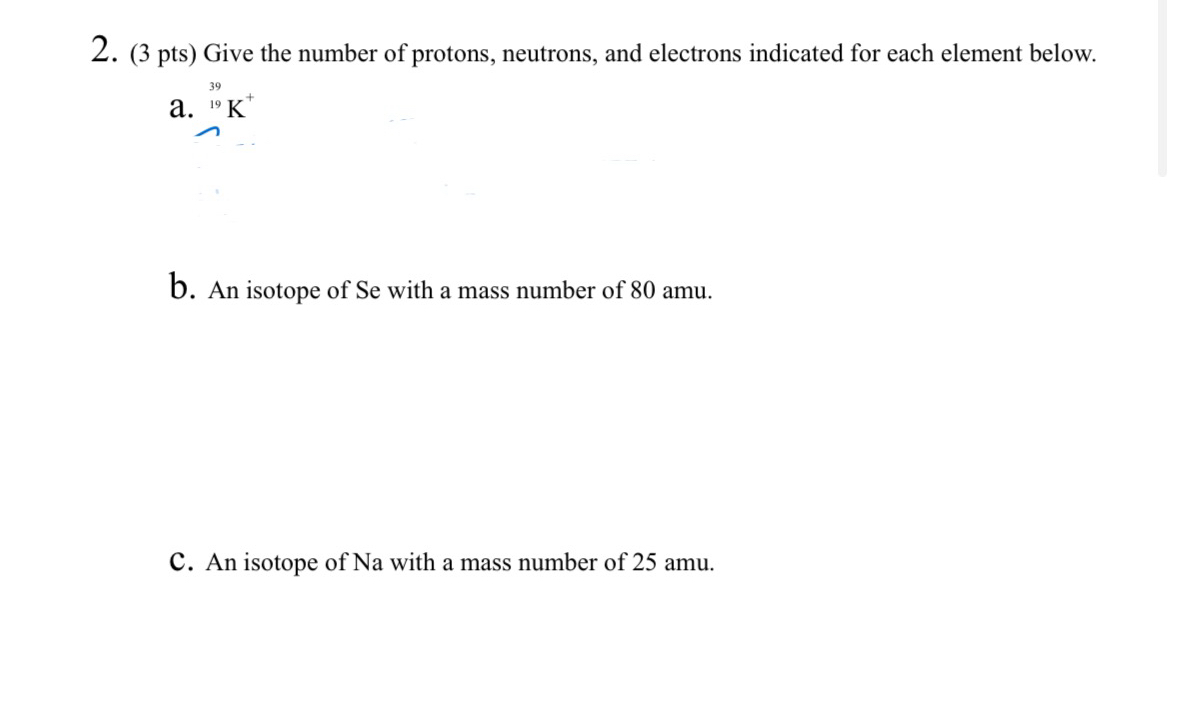 2. (3 pts) Give the number of protons, neutrons, and electrons indicated for each element below.

a. $^{39}_{19}K^{+}$

b. An isotope of Se with a mass number of 80 amu.

c. An isotope of Na with a mass number of 25 amu.